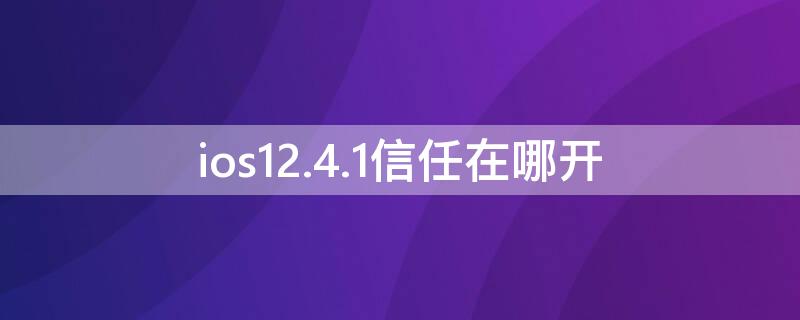 ios12.4.1信任在哪开